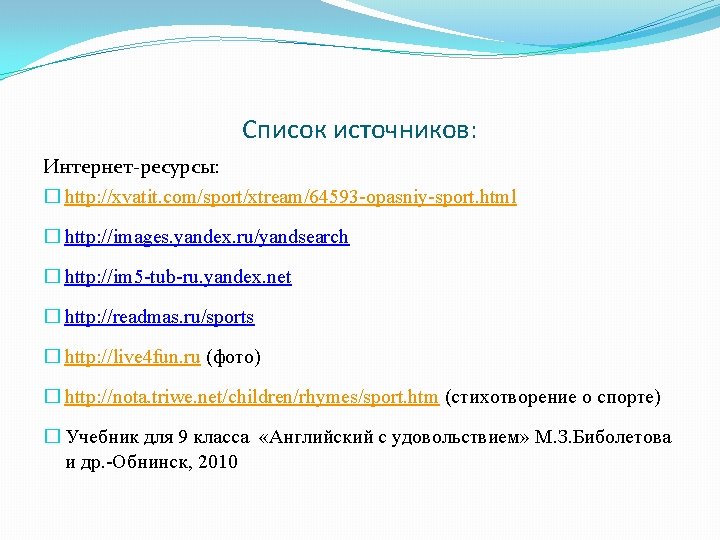 Список источников:

Интернет-ресурсы:

http://xvatit.com/sport/xtream/64593-opasniy-sport.html

http://images.yandex.ru/yandsearch

http://im5-tub-ru.yandex.net

http://readmas.ru/sports

http://live4fun.ru (фото)

http://nota.triwe.net/children/rhymes/sport.htm (стихотворение о спорте)

Учебник для 9 класса «Английский с удовольствием» М.З.Биболетова и др.-Обнинск, 2010